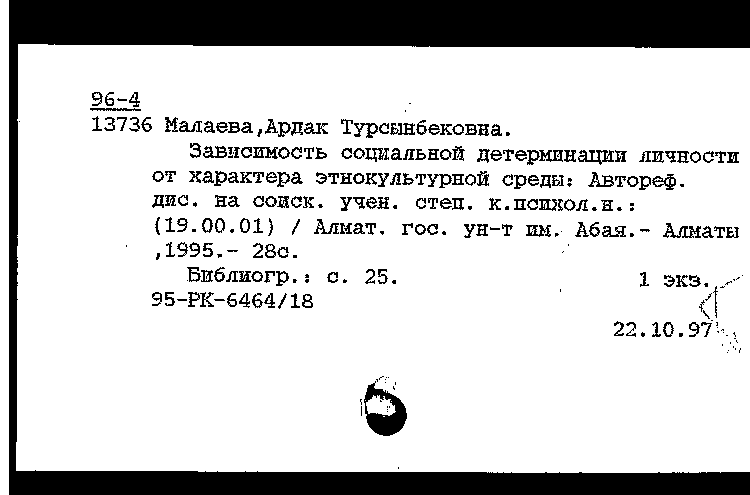 96-4
13736 Малаева,Ардак Турсынбековна.

Зависимость социальной детерминации личности от характера этнокультурной среды: Автореф. дис. на соиск. учен. степ. к.психол.н.: (19.00.01) / Алмат. гос. ун-т им. Абая.- Алматы ,1995.- 28с.

Библиогр.: с. 25. 1 экз.
95-РК-6464/18

22.10.97